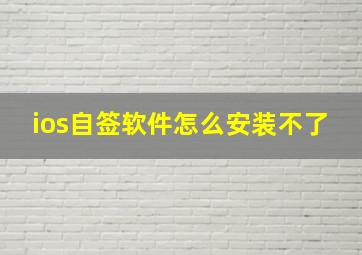 ios自签软件怎么安装不了